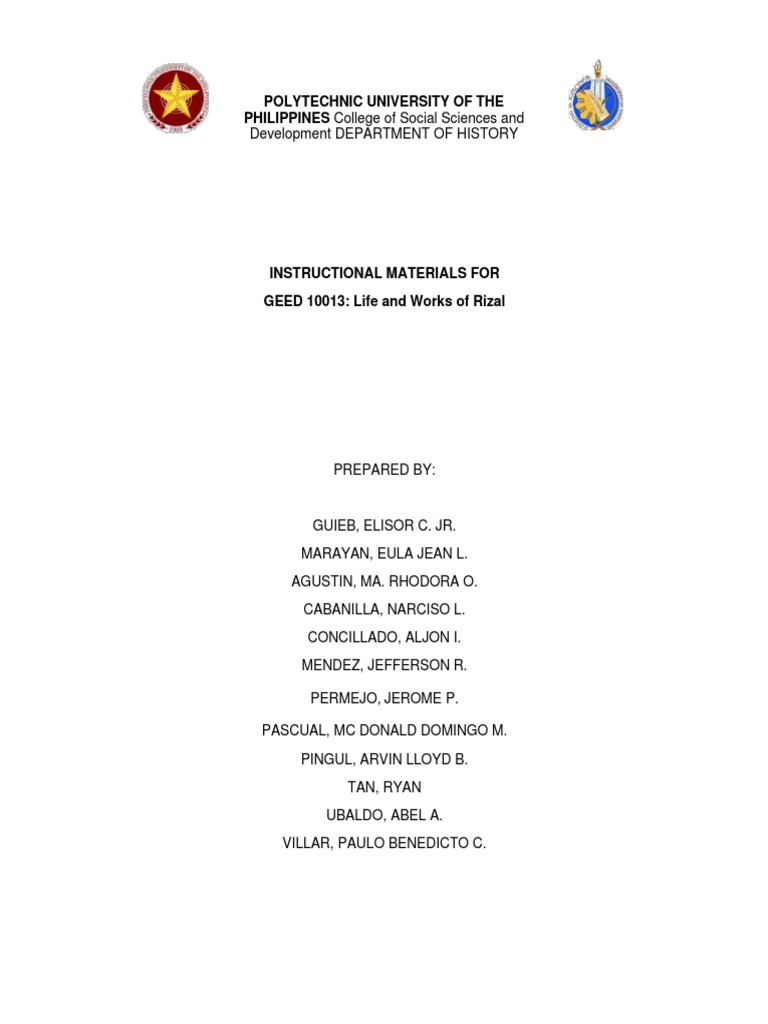 POLYTECHNIC UNIVERSITY OF THE PHILIPPINES College of Social Sciences and Development DEPARTMENT OF HISTORY

INSTRUCTIONAL MATERIALS FOR

GEED 10013: Life and Works of Rizal

PREPARED BY:

GUIEB, ELISOR C. JR.

MARAYAN, EULA JEAN L.

AGUSTIN, MA. RHODORA O.

CABANILLA, NARCISO L.

CONCILLADO, ALJON I.

MENDEZ, JEFFERSON R.

PERMEJO, JEROME P.

PASCUAL, MC DONALD DOMINGO M.

PINGUL, ARVIN LLOYD B.

TAN, RYAN

UBALDO, ABEL A.

VILLAR, PAULO BENEDICTO C.